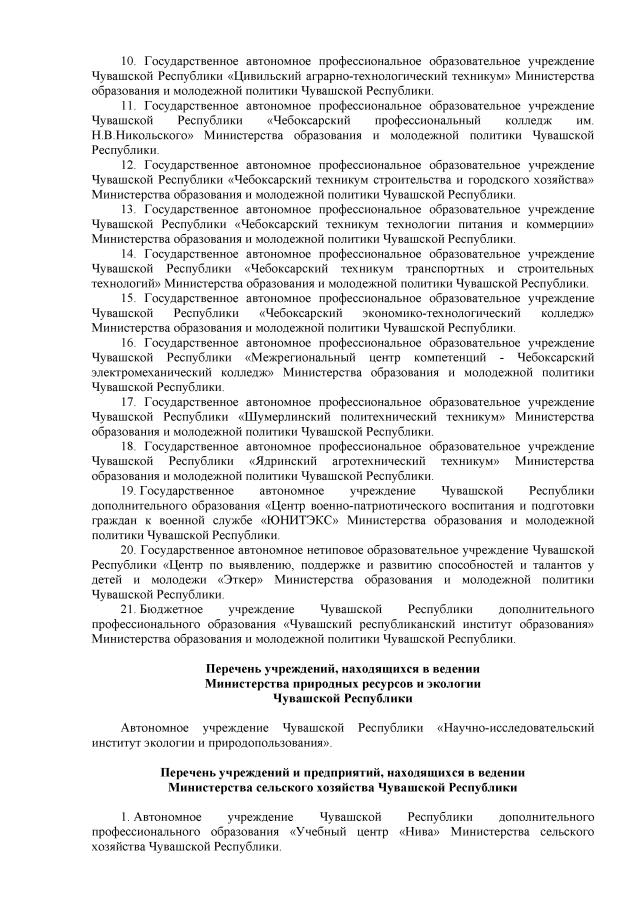 10. Государственное автономное профессиональное образовательное учреждение Чувашской Республики «Цивильский аграрно-технологический техникум» Министерства образования и молодежной политики Чувашской Республики.

11. Государственное автономное профессиональное образовательное учреждение Чувашской Республики «Чебоксарский профессиональный колледж им. Н.В.Никольского» Министерства образования и молодежной политики Чувашской Республики.

12. Государственное автономное профессиональное образовательное учреждение Чувашской Республики «Чебоксарский техникум строительства и городского хозяйства» Министерства образования и молодежной политики Чувашской Республики.

13. Государственное автономное профессиональное образовательное учреждение Чувашской Республики «Чебоксарский техникум технологии питания и коммерции» Министерства образования и молодежной политики Чувашской Республики.

14. Государственное автономное профессиональное образовательное учреждение Чувашской Республики «Чебоксарский техникум транспортных и строительных технологий» Министерства образования и молодежной политики Чувашской Республики.

15. Государственное автономное профессиональное образовательное учреждение Чувашской Республики «Чебоксарский экономико-технологический колледж» Министерства образования и молодежной политики Чувашской Республики.

16. Государственное автономное профессиональное образовательное учреждение Чувашской Республики «Межрегиональный центр компетенций - Чебоксарский электромеханический колледж» Министерства образования и молодежной политики Чувашской Республики.

17. Государственное автономное профессиональное образовательное учреждение Чувашской Республики «Шумерлинский политехнический техникум» Министерства образования и молодежной политики Чувашской Республики.

18. Государственное автономное профессиональное образовательное учреждение Чувашской Республики «Ядринский агротехнический техникум» Министерства образования и молодежной политики Чувашской Республики.

19. Государственное автономное учреждение Чувашской Республики дополнительного образования «Центр военно-патриотического воспитания и подготовки граждан к военной службе «ЮНИТЭКС» Министерства образования и молодежной политики Чувашской Республики.

20. Государственное автономное нетиповое образовательное учреждение Чувашской Республики «Центр по выявлению, поддержке и развитию способностей и талантов у детей и молодежи «Эткер» Министерства образования и молодежной политики Чувашской Республики.

21. Бюджетное учреждение Чувашской Республики дополнительного профессионального образования «Чувашский республиканский институт образования» Министерства образования и молодежной политики Чувашской Республики.

Перечень учреждений, находящихся в ведении
Министерства природных ресурсов и экологии
Чувашской Республики

Автономное учреждение Чувашской Республики «Научно-исследовательский институт экологии и природопользования».

Перечень учреждений и предприятий, находящихся в ведении
Министерства сельского хозяйства Чувашской Республики

1. Автономное учреждение Чувашской Республики дополнительного профессионального образования «Учебный центр «Нива» Министерства сельского хозяйства Чувашской Республики.